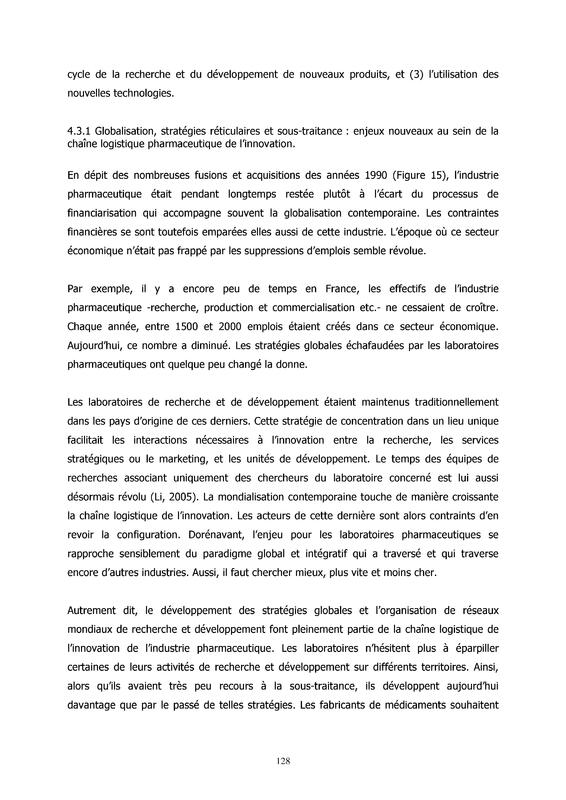 cycle de la recherche et du développement de nouveaux produits, et (3) l'utilisation des nouvelles technologies.

4.3.1 Globalisation, stratégies réticulaires et sous-traitance : enjeux nouveaux au sein de la chaîne logistique pharmaceutique de l'innovation.

En dépit des nombreuses fusions et acquisitions des années 1990 (Figure 15), l'industrie pharmaceutique était pendant longtemps restée plutôt à l'écart du processus de financiarisation qui accompagne souvent la globalisation contemporaine. Les contraintes financières se sont toutefois emparées elles aussi de cette industrie. L'époque où ce secteur économique n'était pas frappé par les suppressions d'emplois semble révolue.

Par exemple, il y a encore peu de temps en France, les effectifs de l'industrie pharmaceutique -recherche, production et commercialisation etc.- ne cessaient de croître. Chaque année, entre 1500 et 2000 emplois étaient créés dans ce secteur économique. Aujourd'hui, ce nombre a diminué. Les stratégies globales échafaudées par les laboratoires pharmaceutiques ont quelque peu changé la donne.

Les laboratoires de recherche et de développement étaient maintenus traditionnellement dans les pays d'origine de ces derniers. Cette stratégie de concentration dans un lieu unique facilitait les interactions nécessaires à l'innovation entre la recherche, les services stratégiques ou le marketing, et les unités de développement. Le temps des équipes de recherches associant uniquement des chercheurs du laboratoire concerné est lui aussi désormais révolu (Li, 2005). La mondialisation contemporaine touche de manière croissante la chaîne logistique de l'innovation. Les acteurs de cette dernière sont alors contraints d'en revoir la configuration. Dorénavant, l'enjeu pour les laboratoires pharmaceutiques se rapproche sensiblement du paradigme global et intégratif qui a traversé et qui traverse encore d'autres industries. Aussi, il faut chercher mieux, plus vite et moins cher.

Autrement dit, le développement des stratégies globales et l'organisation de réseaux mondiaux de recherche et développement font pleinement partie de la chaîne logistique de l'innovation de l'industrie pharmaceutique. Les laboratoires n'hésitent plus à éparpiller certaines de leurs activités de recherche et développement sur différents territoires. Ainsi, alors qu'ils avaient très peu recours à la sous-traitance, ils développent aujourd'hui davantage que par le passé de telles stratégies. Les fabricants de médicaments souhaitent

128